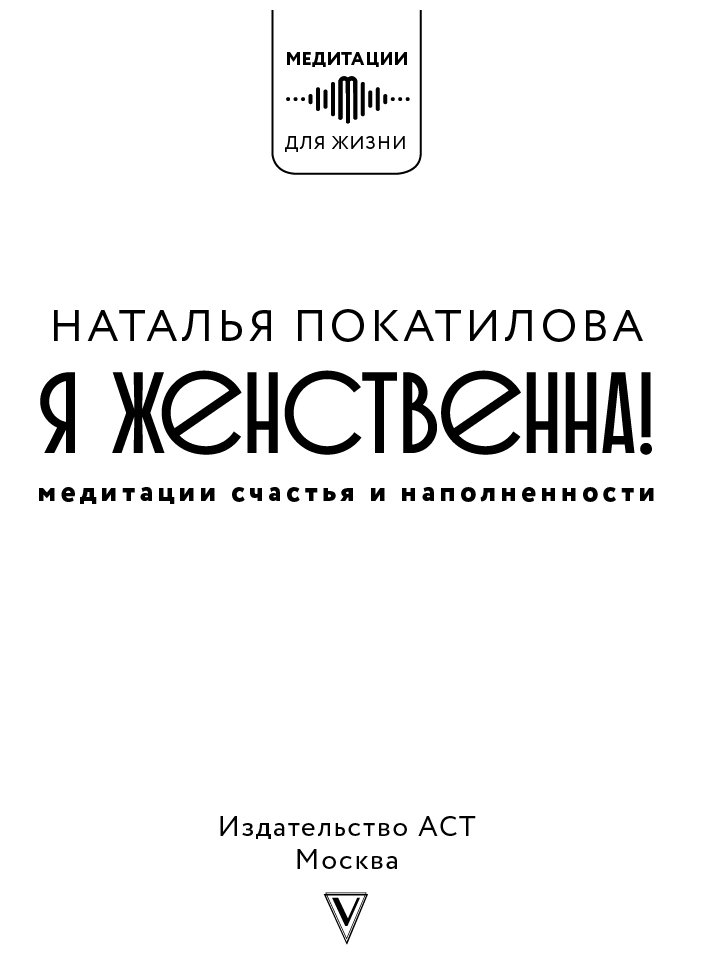 МЕДИТАЦИИ
ДЛЯ ЖИЗНИ

НАТАЛЬЯ ПОКАТИЛОВА

Я ЖЕНСТВЕННА!

медитации счастья и наполненности

Издательство АСТ
Москва